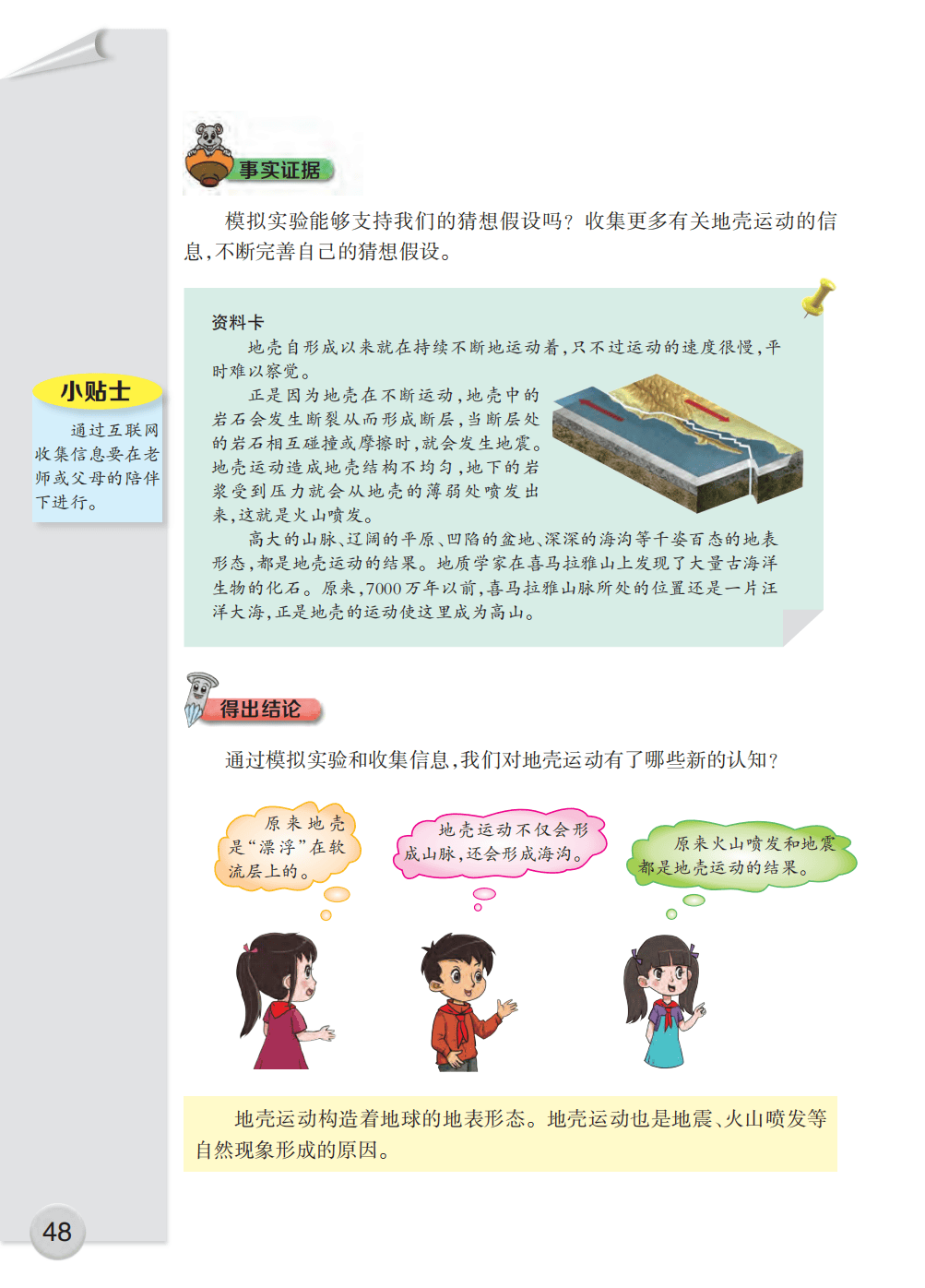 事实证据

模拟实验能够支持我们的猜想假设吗？收集更多有关地壳运动的信息，不断完善自己的猜想假设。

小贴士

通过互联网收集信息要在老师或父母的陪伴下进行。

资料卡

地壳自形成以来就在持续不断地运动着，只不过运动的速度很慢，平时难以察觉。

正是因为地壳在不断运动，地壳中的岩石会发生断裂从而形成断层，当断层处的岩石相互碰撞或摩擦时，就会发生地震。地壳运动造成地壳结构不均匀，地下的岩浆受到压力就会从地壳的薄弱处喷发出来，这就是火山喷发。

高大的山脉、辽阔的平原、凹陷的盆地、深深的海沟等千姿百态的地表形态，都是地壳运动的结果。地质学家在喜马拉雅山上发现了大量古海洋生物的化石。原来，7000万年以前，喜马拉雅山脉所处的位置还是一片汪洋大海，正是地壳的运动使这里成为高山。

得出结论

通过模拟实验和收集信息，我们对地壳运动有了哪些新的认知？

原来地壳是“漂浮”在软流层上的。

地壳运动不仅会形成山脉，还会形成海沟。

原来火山喷发和地震都是地壳运动的结果。

地壳运动构造着地球的地表形态。地壳运动也是地震、火山喷发等自然现象形成的原因。

48